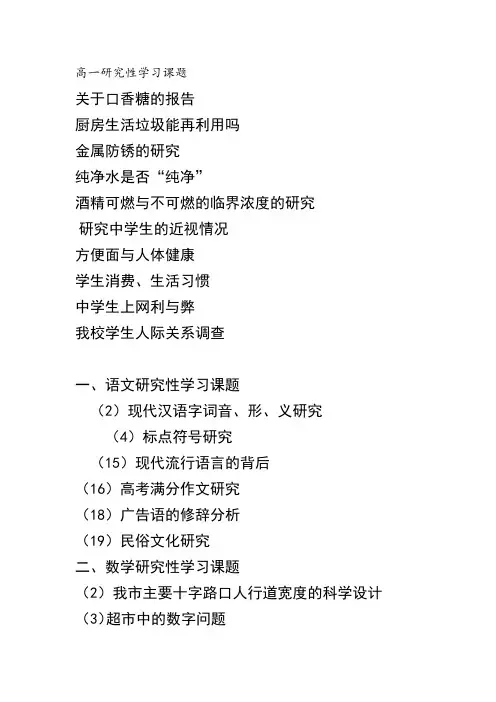 高一研究性学习课题
关于口香糖的报告
厨房生活垃圾能再利用吗
金属防锈的研究
纯净水是否“纯净”
酒精可燃与不可燃的临界浓度的研究
研究中学生的近视情况
方便面与人体健康
学生消费、生活习惯
中学生上网利与弊
我校学生人际关系调查

一、语文研究性学习课题
（2）现代汉语字词音、形、义研究
（4）标点符号研究
（15）现代流行语言的背后
（16）高考满分作文研究
（18）广告语的修辞分析
（19）民俗文化研究
二、数学研究性学习课题
（2）我市主要十字路口人行道宽度的科学设计
（3)超市中的数字问题